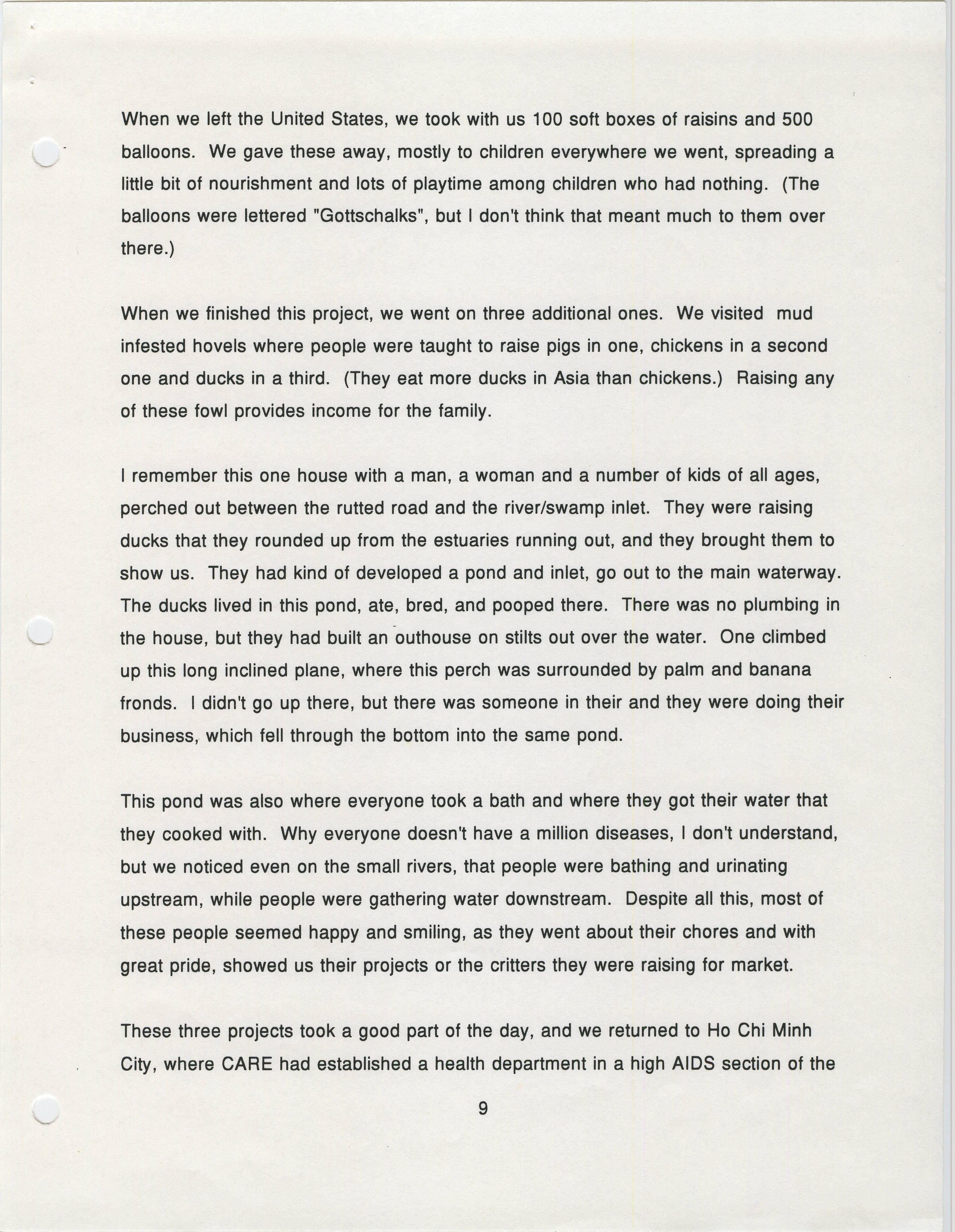 When we left the United States, we took with us 100 soft boxes of raisins and 500 balloons. We gave these away, mostly to children everywhere we went, spreading a little bit of nourishment and lots of playtime among children who had nothing. (The balloons were lettered "Gottschalks", but I don't think that meant much to them over there.)

When we finished this project, we went on three additional ones. We visited mud infested hovels where people were taught to raise pigs in one, chickens in a second one and ducks in a third. (They eat more ducks in Asia than chickens.) Raising any of these fowl provides income for the family.

I remember this one house with a man, a woman and a number of kids of all ages, perched out between the rutted road and the river/swamp inlet. They were raising ducks that they rounded up from the estuaries running out, and they brought them to show us. They had kind of developed a pond and inlet, go out to the main waterway. The ducks lived in this pond, ate, bred, and pooped there. There was no plumbing in the house, but they had built an outhouse on stilts out over the water. One climbed up this long inclined plane, where this perch was surrounded by palm and banana fronds. I didn't go up there, but there was someone in their and they were doing their business, which fell through the bottom into the same pond.

This pond was also where everyone took a bath and where they got their water that they cooked with. Why everyone doesn't have a million diseases, I don't understand, but we noticed even on the small rivers, that people were bathing and urinating upstream, while people were gathering water downstream. Despite all this, most of these people seemed happy and smiling, as they went about their chores and with great pride, showed us their projects or the critters they were raising for market.

These three projects took a good part of the day, and we returned to Ho Chi Minh City, where CARE had established a health department in a high AIDS section of the

9